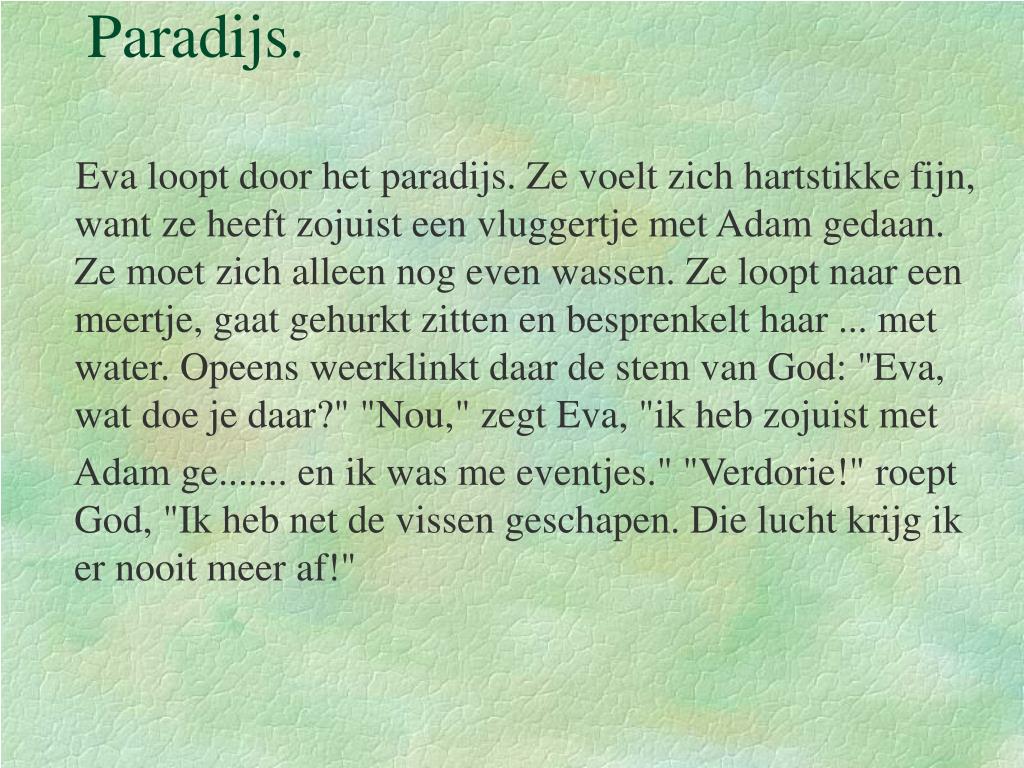 Paradijs.

Eva loopt door het paradijs. Ze voelt zich hartstikke fijn, want ze heeft zojuist een vluggertje met Adam gedaan. Ze moet zich alleen nog even wassen. Ze loopt naar een meertje, gaat gehurkt zitten en besprenkelt haar ... met water. Opeens weerklinkt daar de stem van God: "Eva, wat doe je daar?" "Nou," zegt Eva, "ik heb zojuist met Adam ge....... en ik was me eventjes." "Verdorie!" roept God, "Ik heb net de vissen geschapen. Die lucht krijg ik er nooit meer af!"